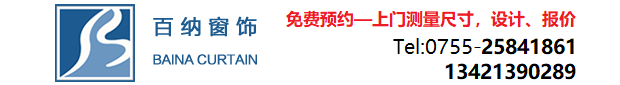 百纳窗饰
BAINA CURTAIN

免费预约—上门测量尺寸，设计、报价
Tel:0755-25841861
13421390289